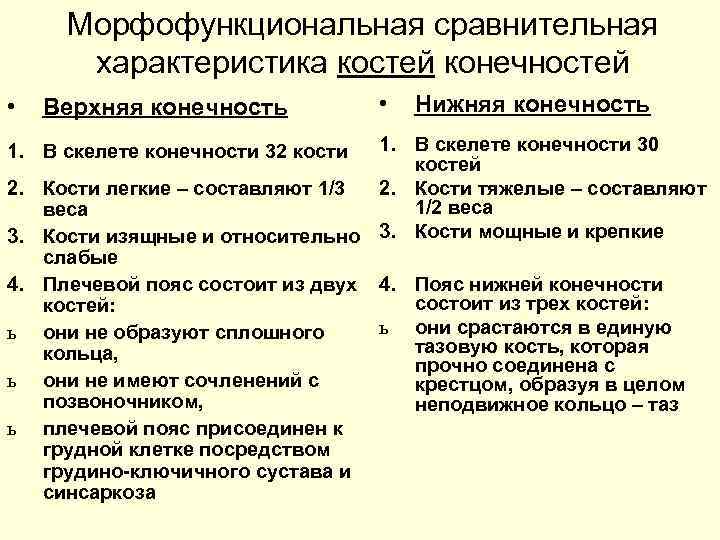 Морфофункциональная сравнительная характеристика костей конечностей

• Верхняя конечность

1. В скелете конечности 32 кости
2. Кости легкие – составляют 1/3 веса
3. Кости изящные и относительно слабые
4. Плечевой пояс состоит из двух костей:
ь они не образуют сплошного кольца,
ь они не имеют сочленений с позвоночником,
ь плечевой пояс присоединен к грудной клетке посредством грудино-ключичного сустава и синсаркоза

• Нижняя конечность

1. В скелете конечности 30 костей
2. Кости тяжелые – составляют 1/2 веса
3. Кости мощные и крепкие
4. Пояс нижней конечности состоит из трех костей:
ь они срастаются в единую тазовую кость, которая прочно соединена с крестцом, образуя в целом неподвижное кольцо – таз